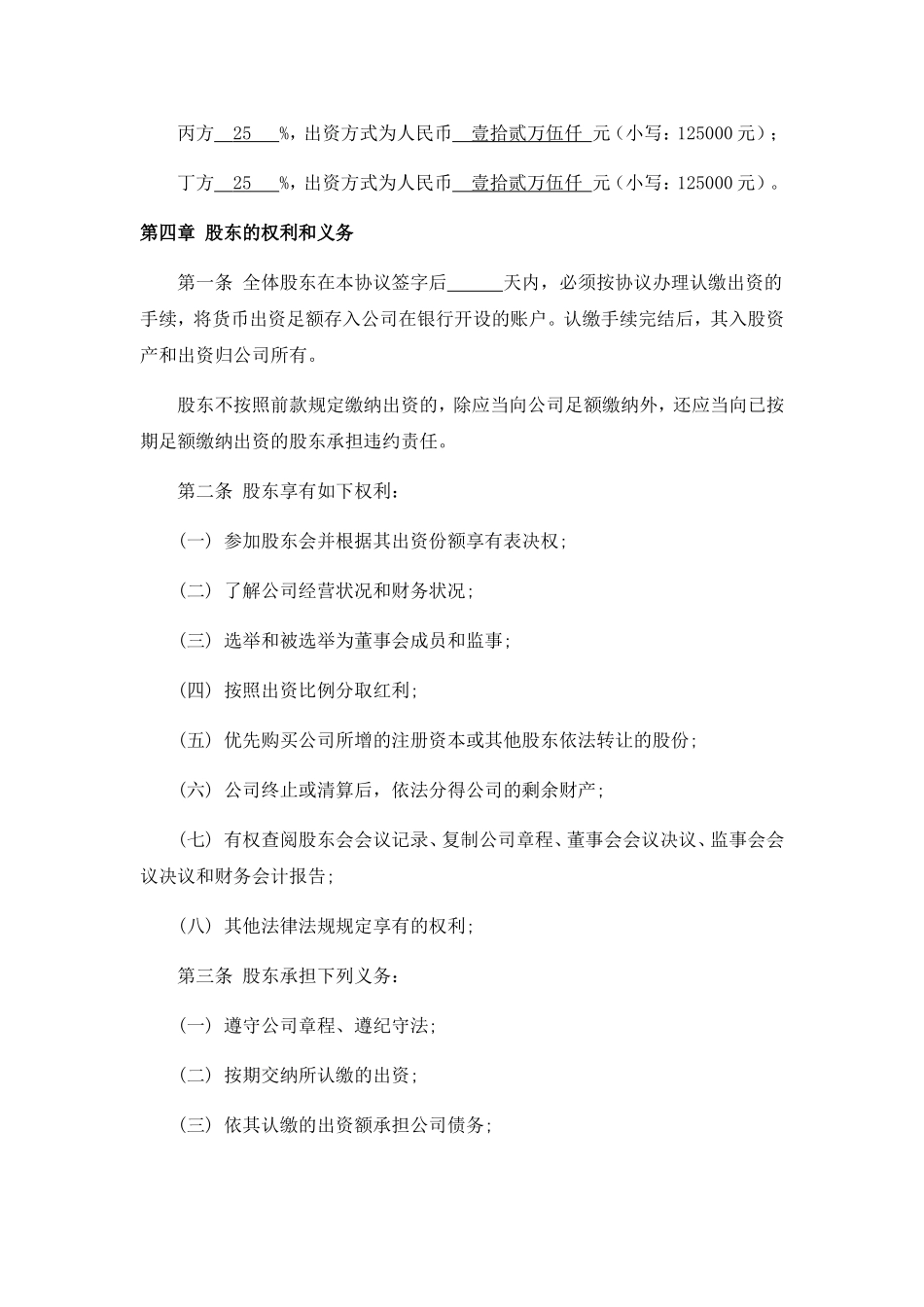 丙方 25 %，出资方式为人民币 壹拾贰万伍仟 元（小写：125000 元）；

丁方 25 %，出资方式为人民币 壹拾贰万伍仟 元（小写：125000 元）。

第四章 股东的权利和义务

第一条 全体股东在本协议签字后______天内，必须按协议办理认缴出资的手续，将货币出资足额存入公司在银行开设的账户。认缴手续完结后，其入股资产和出资归公司所有。

股东不按照前款规定缴纳出资的，除应当向公司足额缴纳外，还应当向已按期足额缴纳出资的股东承担违约责任。

第二条 股东享有如下权利：

（一）参加股东会并根据其出资份额享有表决权；

（二）了解公司经营状况和财务状况；

（三）选举和被选举为董事会成员和监事；

（四）按照出资比例分取红利；

（五）优先购买公司所增的注册资本或其他股东依法转让的股份；

（六）公司终止或清算后，依法分得公司的剩余财产；

（七）有权查阅股东会会议记录、复制公司章程、董事会会议决议、监事会会议决议和财务会计报告；

（八）其他法律法规规定享有的权利；

第三条 股东承担下列义务：

（一）遵守公司章程、遵纪守法；

（二）按期交纳所认缴的出资；

（三）依其认缴的出资额承担公司债务；